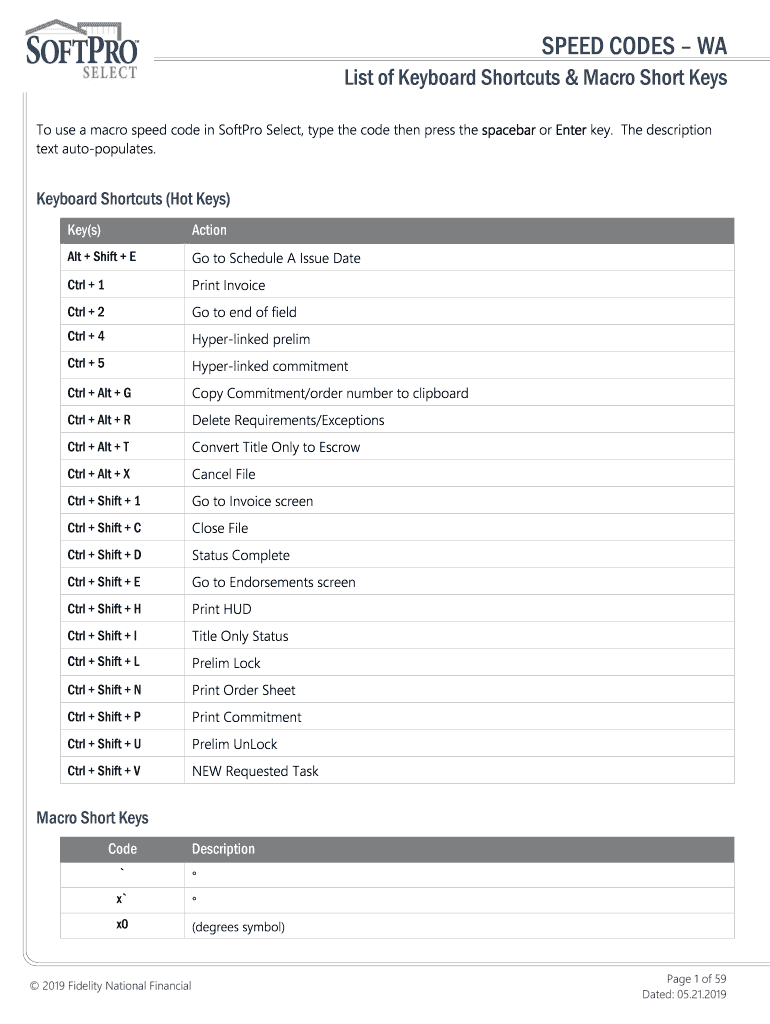 SOFTPRO SELECT

SPEED CODES – WA

List of Keyboard Shortcuts & Macro Short Keys

To use a macro speed code in SoftPro Select, type the code then press the spacebar or Enter key. The description text auto-populates.

Keyboard Shortcuts (Hot Keys)

| Key(s) | Action |
|---|---|
| Alt + Shift + E | Go to Schedule A Issue Date |
| Ctrl + 1 | Print Invoice |
| Ctrl + 2 | Go to end of field |
| Ctrl + 4 | Hyper-linked prelim |
| Ctrl + 5 | Hyper-linked commitment |
| Ctrl + Alt + G | Copy Commitment/order number to clipboard |
| Ctrl + Alt + R | Delete Requirements/Exceptions |
| Ctrl + Alt + T | Convert Title Only to Escrow |
| Ctrl + Alt + X | Cancel File |
| Ctrl + Shift + 1 | Go to Invoice screen |
| Ctrl + Shift + C | Close File |
| Ctrl + Shift + D | Status Complete |
| Ctrl + Shift + E | Go to Endorsements screen |
| Ctrl + Shift + H | Print HUD |
| Ctrl + Shift + I | Title Only Status |
| Ctrl + Shift + L | Prelim Lock |
| Ctrl + Shift + N | Print Order Sheet |
| Ctrl + Shift + P | Print Commitment |
| Ctrl + Shift + U | Prelim UnLock |
| Ctrl + Shift + V | NEW Requested Task |

Macro Short Keys

| Code | Description |
|---|---|
| ` | ° |
| x` | ° |
| x0 | (degrees symbol) |

© 2019 Fidelity National Financial

Page 1 of 59
Dated: 05.21.2019